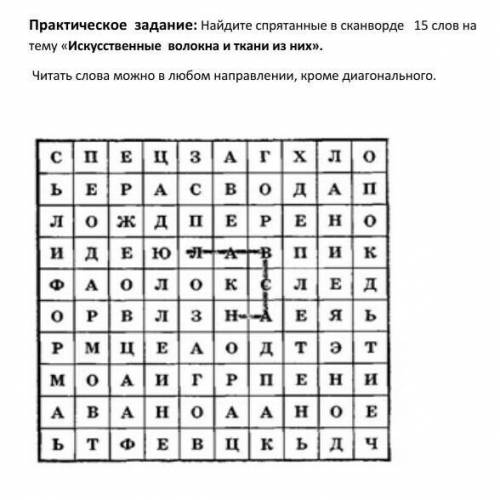 **Практическое задание:** Найдите спрятанные в сканворде 15 слов на тему «**Искусственные волокна и ткани из них».**

Читать слова можно в любом направлении, кроме диагонального.

| С | П | Е | Ц | З | А | Г | Х | Л | О |
|---|---|---|---|---|---|---|---|---|---|
| Ь | Е | Р | А | С | В | О | Д | А | П |
| Л | О | Ж | Д | П | Е | Р | Е | Н | О |
| И | Д | Е | Ю | Л | А | В | П | И | К |
| Ф | А | О | Л | О | К | С | Л | Е | Д |
| О | Р | В | Л | З | Н | А | Е | Я | Ь |
| Р | М | Ц | Е | А | О | Д | Т | Э | Т |
| М | О | А | И | Г | Р | П | Е | Н | И |
| А | В | А | Н | О | А | А | Н | О | Е |
| Ь | Т | Ф | Е | В | Ц | К | Ь | Д | Ч |